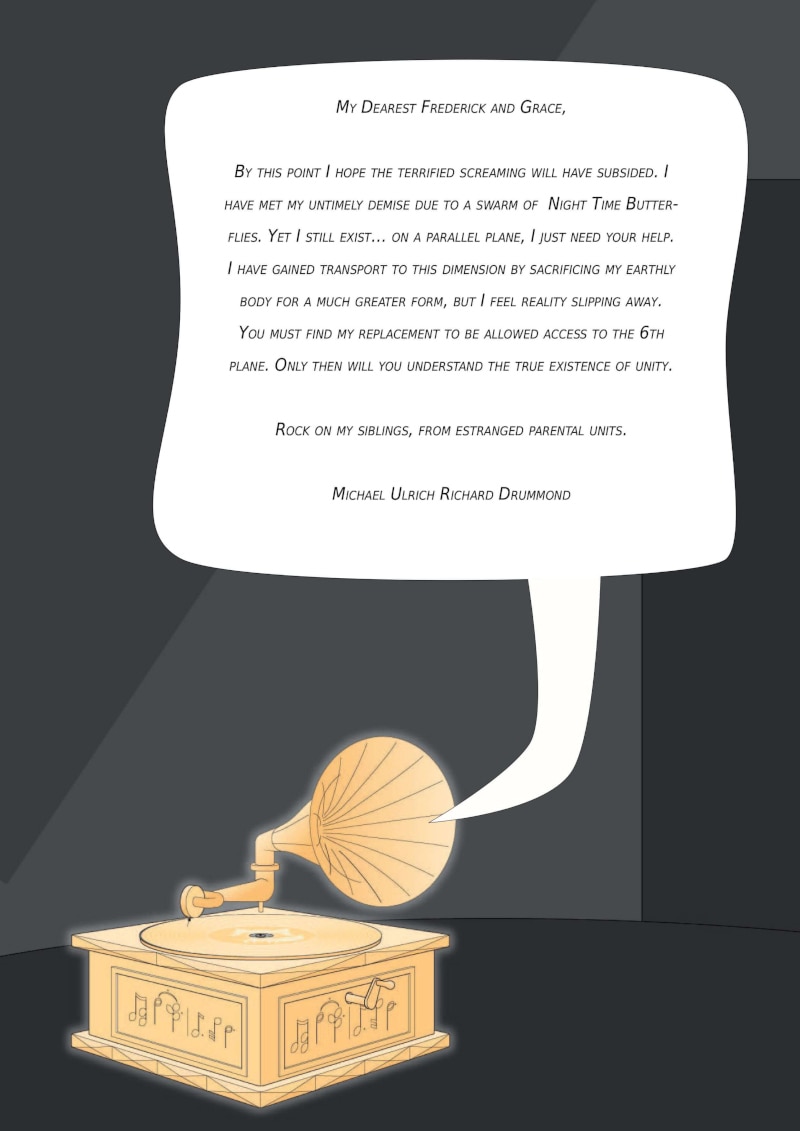 My Dearest Frederick and Grace,

By this point I hope the terrified screaming will have subsided. I have met my untimely demise due to a swarm of Night Time Butterflies. Yet I still exist... on a parallel plane, I just need your help. I have gained transport to this dimension by sacrificing my earthly body for a much greater form, but I feel reality slipping away. You must find my replacement to be allowed access to the 6th plane. Only then will you understand the true existence of unity.

Rock on my siblings, from estranged parental units.

Michael Ulrich Richard Drummond